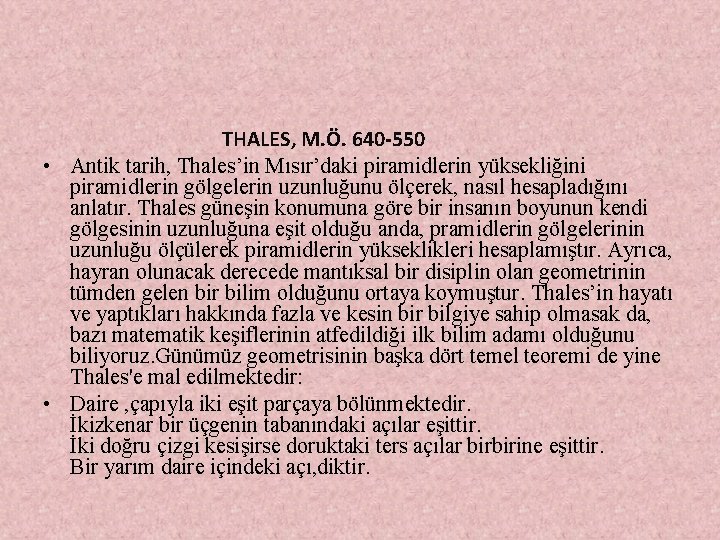 THALES, M.Ö. 640-550

• Antik tarih, Thales'in Mısır'daki piramidlerin yüksekliğini piramidlerin gölgelerin uzunluğunu ölçerek, nasıl hesapladığını anlatır. Thales güneşin konumuna göre bir insanın boyunun kendi gölgesinin uzunluğuna eşit olduğu anda, pramidlerin gölgelerinin uzunluğu ölçülerek piramidlerin yükseklikleri hesaplamıştır. Ayrıca, hayran olunacak derecede mantıksal bir disiplin olan geometrinin tümden gelen bir bilim olduğunu ortaya koymuştur. Thales'in hayatı ve yaptıkları hakkında fazla ve kesin bir bilgiye sahip olmasak da, bazı matematik keşiflerinin atfedildiği ilk bilim adamı olduğunu biliyoruz.Günümüz geometrisinin başka dört temel teoremi de yine Thales'e mal edilmektedir:

• Daire ,çapıyla iki eşit parçaya bölünmektedir.
İkizkenar bir üçgenin tabanındaki açılar eşittir.
İki doğru çizgi kesişirse doruktaki ters açılar birbirine eşittir.
Bir yarım daire içindeki açı,diktir.